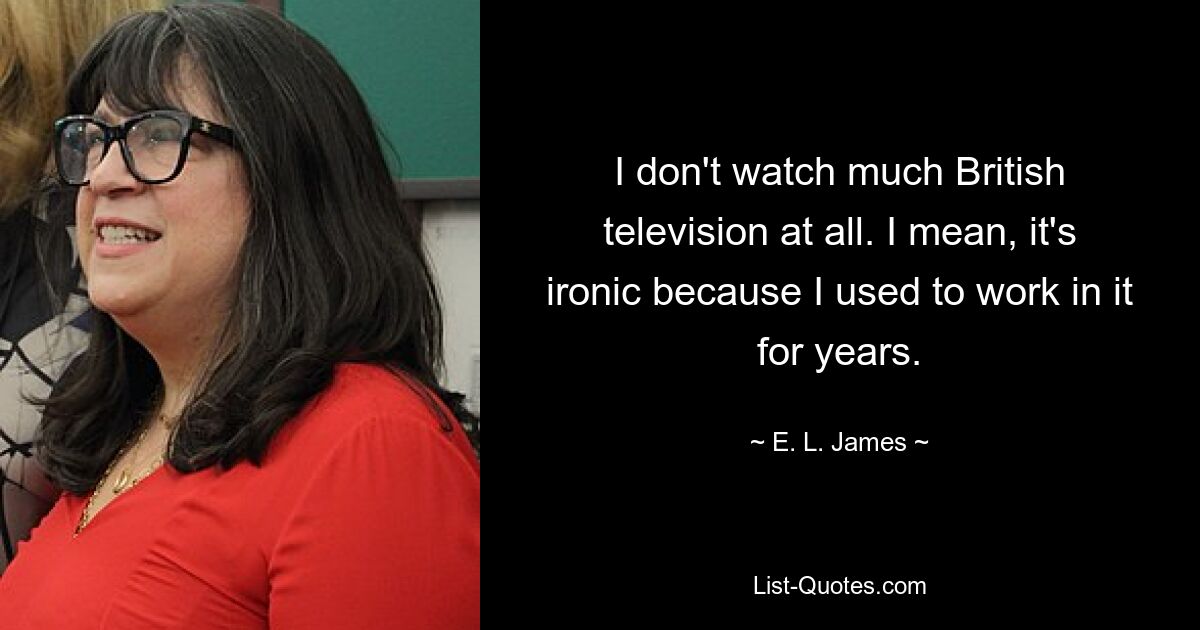 I don't watch much British television at all. I mean, it's ironic because I used to work in it for years.

~ E. L. James ~

List-Quotes.com